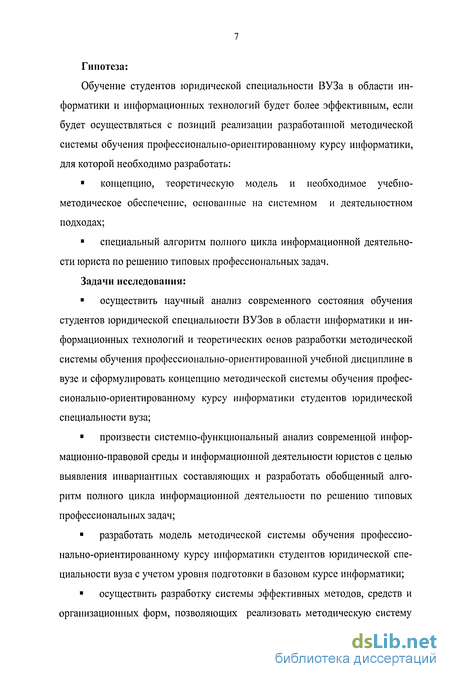 7

Гипотеза:

Обучение студентов юридической специальности ВУЗа в области информатики и информационных технологий будет более эффективным, если будет осуществляться с позиций реализации разработанной методической системы обучения профессионально-ориентированному курсу информатики, для которой необходимо разработать:

▪ концепцию, теоретическую модель и необходимое учебно-методическое обеспечение, основанные на системном и деятельностном подходах;

▪ специальный алгоритм полного цикла информационной деятельности юриста по решению типовых профессиональных задач.

Задачи исследования:

▪ осуществить научный анализ современного состояния обучения студентов юридической специальности ВУЗов в области информатики и информационных технологий и теоретических основ разработки методической системы обучения профессионально-ориентированной учебной дисциплине в вузе и сформулировать концепцию методической системы обучения профессионально-ориентированному курсу информатики студентов юридической специальности вуза;

▪ произвести системно-функциональный анализ современной информационно-правовой среды и информационной деятельности юристов с целью выявления инвариантных составляющих и разработать обобщенный алгоритм полного цикла информационной деятельности по решению типовых профессиональных задач;

▪ разработать модель методической системы обучения профессионально-ориентированному курсу информатики студентов юридической специальности вуза с учетом уровня подготовки в базовом курсе информатики;

▪ осуществить разработку системы эффективных методов, средств и организационных форм, позволяющих реализовать методическую систему

dsLib.net
библиотека диссертаций